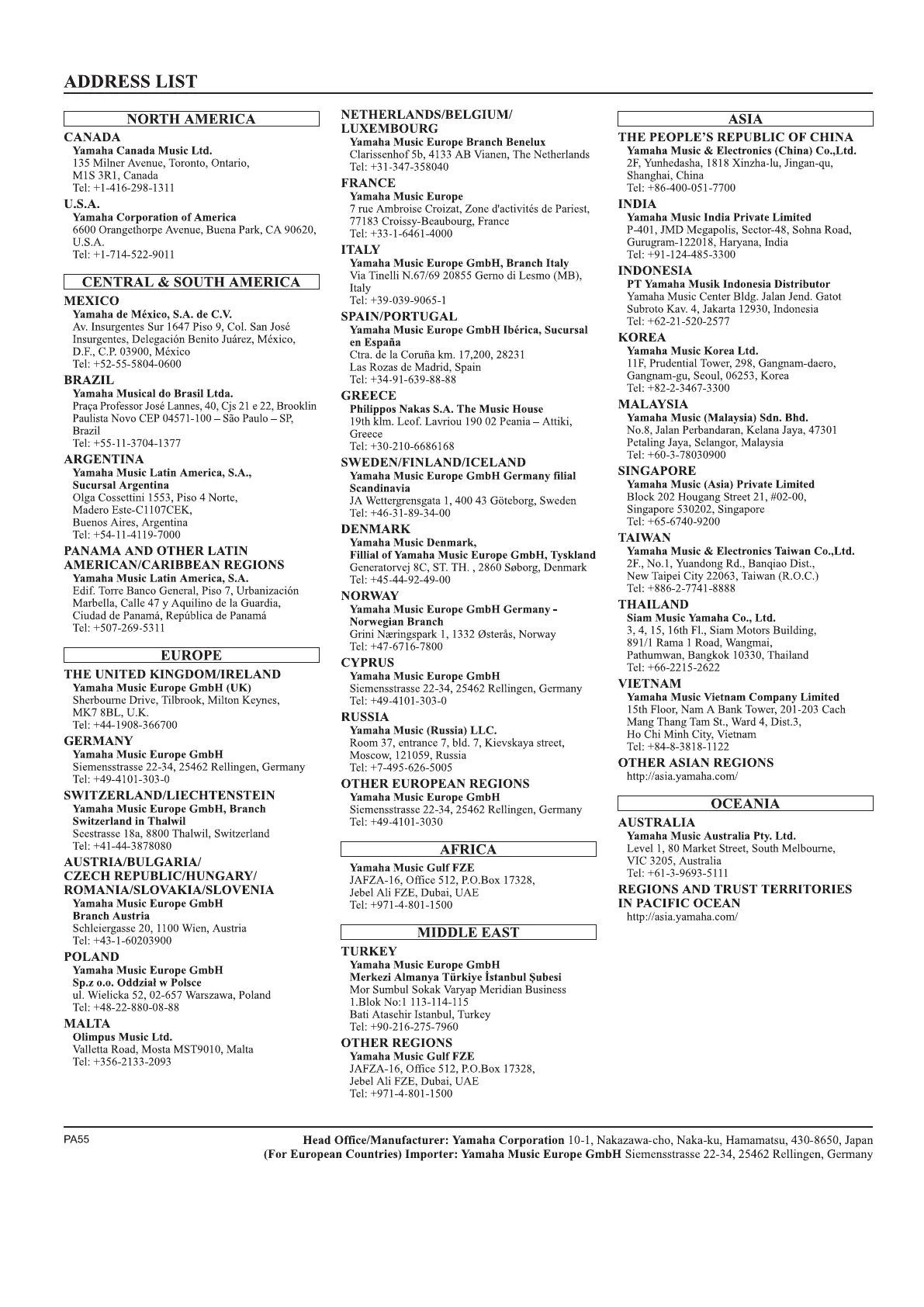 ADDRESS LIST

NORTH AMERICA

CANADA
Yamaha Canada Music Ltd.
135 Milner Avenue, Toronto, Ontario, M1S 3R1, Canada
Tel: +1-416-298-1311

U.S.A.
Yamaha Corporation of America
6600 Orangethorpe Avenue, Buena Park, CA 90620, U.S.A.
Tel: +1-714-522-9011

CENTRAL & SOUTH AMERICA

MEXICO
Yamaha de México, S.A. de C.V.
Av. Insurgentes Sur 1647 Piso 9, Col. San José Insurgentes, Delegación Benito Juárez, México, D.F., C.P. 03900, México
Tel: +52-55-5804-0600

BRAZIL
Yamaha Musical do Brasil Ltda.
Praça Professor José Lannes, 40, Cjs 21 e 22, Brooklin Paulista Novo CEP 04571-100 – São Paulo – SP, Brazil
Tel: +55-11-3704-1377

ARGENTINA
Yamaha Music Latin America, S.A., Sucursal Argentina
Olga Cossettini 1553, Piso 4 Norte, Madero Este-C1107CEK, Buenos Aires, Argentina
Tel: +54-11-4119-7000

PANAMA AND OTHER LATIN AMERICAN/CARIBBEAN REGIONS
Yamaha Music Latin America, S.A.
Edif. Torre Banco General, Piso 7, Urbanización Marbella, Calle 47 y Aquilino de la Guardia, Ciudad de Panamá, República de Panamá
Tel: +507-269-5311

EUROPE

THE UNITED KINGDOM/IRELAND
Yamaha Music Europe GmbH (UK)
Sherbourne Drive, Tilbrook, Milton Keynes, MK7 8BL, U.K.
Tel: +44-1908-366700

GERMANY
Yamaha Music Europe GmbH
Siemensstrasse 22-34, 25462 Rellingen, Germany
Tel: +49-4101-303-0

SWITZERLAND/LIECHTENSTEIN
Yamaha Music Europe GmbH, Branch Switzerland in Thalwil
Seestrasse 18a, 8800 Thalwil, Switzerland
Tel: +41-44-3878080

AUSTRIA/BULGARIA/ CZECH REPUBLIC/HUNGARY/ ROMANIA/SLOVAKIA/SLOVENIA
Yamaha Music Europe GmbH Branch Austria
Schleiergasse 20, 1100 Wien, Austria
Tel: +43-1-60203900

POLAND
Yamaha Music Europe GmbH Sp.z o.o. Oddział w Polsce
ul. Wielicka 52, 02-657 Warszawa, Poland
Tel: +48-22-880-08-88

MALTA
Olimpus Music Ltd.
Valletta Road, Mosta MST9010, Malta
Tel: +356-2133-2093

NETHERLANDS/BELGIUM/ LUXEMBOURG
Yamaha Music Europe Branch Benelux
Clarissenhof 5b, 4133 AB Vianen, The Netherlands
Tel: +31-347-358040

FRANCE
Yamaha Music Europe
7 rue Ambroise Croizat, Zone d'activités de Pariest, 77183 Croissy-Beaubourg, France
Tel: +33-1-6461-4000

ITALY
Yamaha Music Europe GmbH, Branch Italy
Via Tinelli N.67/69 20855 Gerno di Lesmo (MB), Italy
Tel: +39-039-9065-1

SPAIN/PORTUGAL
Yamaha Music Europe GmbH Ibérica, Sucursal en España
Ctra. de la Coruña km. 17,200, 28231 Las Rozas de Madrid, Spain
Tel: +34-91-639-88-88

GREECE
Philippos Nakas S.A. The Music House
19th klm. Leof. Lavriou 190 02 Peania – Attiki, Greece
Tel: +30-210-6686168

SWEDEN/FINLAND/ICELAND
Yamaha Music Europe GmbH Germany filial Scandinavia
JA Wettergrensgata 1, 400 43 Göteborg, Sweden
Tel: +46-31-89-34-00

DENMARK
Yamaha Music Denmark, Fillial of Yamaha Music Europe GmbH, Tyskland
Generatorvej 8C, ST. TH. , 2860 Søborg, Denmark
Tel: +45-44-92-49-00

NORWAY
Yamaha Music Europe GmbH Germany - Norwegian Branch
Grini Næringspark 1, 1332 Østerås, Norway
Tel: +47-6716-7800

CYPRUS
Yamaha Music Europe GmbH
Siemensstrasse 22-34, 25462 Rellingen, Germany
Tel: +49-4101-303-0

RUSSIA
Yamaha Music (Russia) LLC.
Room 37, entrance 7, bld. 7, Kievskaya street, Moscow, 121059, Russia
Tel: +7-495-626-5005

OTHER EUROPEAN REGIONS
Yamaha Music Europe GmbH
Siemensstrasse 22-34, 25462 Rellingen, Germany
Tel: +49-4101-3030

AFRICA

Yamaha Music Gulf FZE
JAFZA-16, Office 512, P.O.Box 17328, Jebel Ali FZE, Dubai, UAE
Tel: +971-4-801-1500

MIDDLE EAST

TURKEY
Yamaha Music Europe GmbH Merkezi Almanya Türkiye İstanbul Şubesi
Mor Sumbul Sokak Varyap Meridian Business 1.Blok No:1 113-114-115 Bati Atasehir Istanbul, Turkey
Tel: +90-216-275-7960

OTHER REGIONS
Yamaha Music Gulf FZE
JAFZA-16, Office 512, P.O.Box 17328, Jebel Ali FZE, Dubai, UAE
Tel: +971-4-801-1500

ASIA

THE PEOPLE'S REPUBLIC OF CHINA
Yamaha Music & Electronics (China) Co.,Ltd.
2F, Yunhedasha, 1818 Xinzha-lu, Jingan-qu, Shanghai, China
Tel: +86-400-051-7700

INDIA
Yamaha Music India Private Limited
P-401, JMD Megapolis, Sector-48, Sohna Road, Gurugram-122018, Haryana, India
Tel: +91-124-485-3300

INDONESIA
PT Yamaha Musik Indonesia Distributor
Yamaha Music Center Bldg. Jalan Jend. Gatot Subroto Kav. 4, Jakarta 12930, Indonesia
Tel: +62-21-520-2577

KOREA
Yamaha Music Korea Ltd.
11F, Prudential Tower, 298, Gangnam-daero, Gangnam-gu, Seoul, 06253, Korea
Tel: +82-2-3467-3300

MALAYSIA
Yamaha Music (Malaysia) Sdn. Bhd.
No.8, Jalan Perbandaran, Kelana Jaya, 47301 Petaling Jaya, Selangor, Malaysia
Tel: +60-3-78030900

SINGAPORE
Yamaha Music (Asia) Private Limited
Block 202 Hougang Street 21, #02-00, Singapore 530202, Singapore
Tel: +65-6740-9200

TAIWAN
Yamaha Music & Electronics Taiwan Co.,Ltd.
2F., No.1, Yuandong Rd., Banqiao Dist., New Taipei City 22063, Taiwan (R.O.C.)
Tel: +886-2-7741-8888

THAILAND
Siam Music Yamaha Co., Ltd.
3, 4, 15, 16th Fl., Siam Motors Building, 891/1 Rama 1 Road, Wangmai, Pathumwan, Bangkok 10330, Thailand
Tel: +66-2215-2622

VIETNAM
Yamaha Music Vietnam Company Limited
15th Floor, Nam A Bank Tower, 201-203 Cach Mang Thang Tam St., Ward 4, Dist.3, Ho Chi Minh City, Vietnam
Tel: +84-8-3818-1122

OTHER ASIAN REGIONS
http://asia.yamaha.com/

OCEANIA

AUSTRALIA
Yamaha Music Australia Pty. Ltd.
Level 1, 80 Market Street, South Melbourne, VIC 3205, Australia
Tel: +61-3-9693-5111

REGIONS AND TRUST TERRITORIES IN PACIFIC OCEAN
http://asia.yamaha.com/

PA55

Head Office/Manufacturer: Yamaha Corporation 10-1, Nakazawa-cho, Naka-ku, Hamamatsu, 430-8650, Japan
(For European Countries) Importer: Yamaha Music Europe GmbH Siemensstrasse 22-34, 25462 Rellingen, Germany